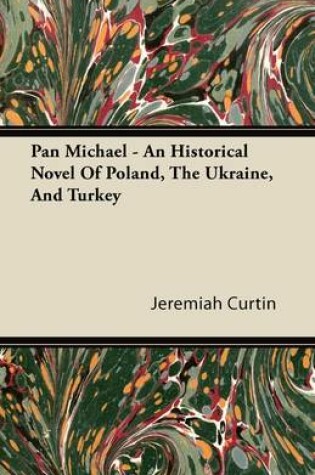 Pan Michael - An Historical Novel Of Poland, The Ukraine, And Turkey

Jeremiah Curtin